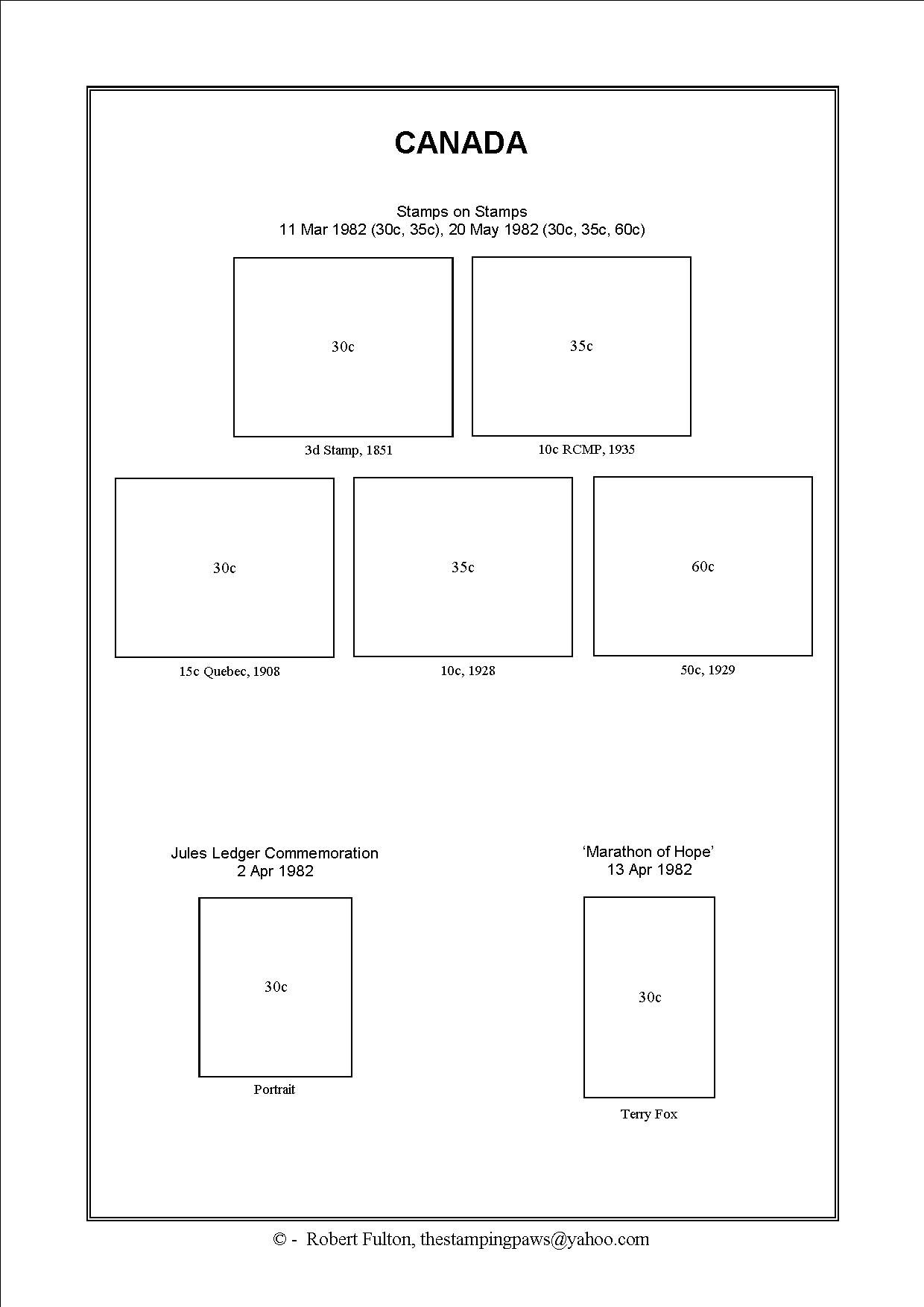 CANADA

Stamps on Stamps
11 Mar 1982 (30c, 35c), 20 May 1982 (30c, 35c, 60c)

30c

3d Stamp, 1851

35c

10c RCMP, 1935

30c

15c Quebec, 1908

35c

10c, 1928

60c

50c, 1929

Jules Ledger Commemoration
2 Apr 1982

30c

Portrait

'Marathon of Hope'
13 Apr 1982

30c

Terry Fox

© - Robert Fulton, thestampingpaws@yahoo.com